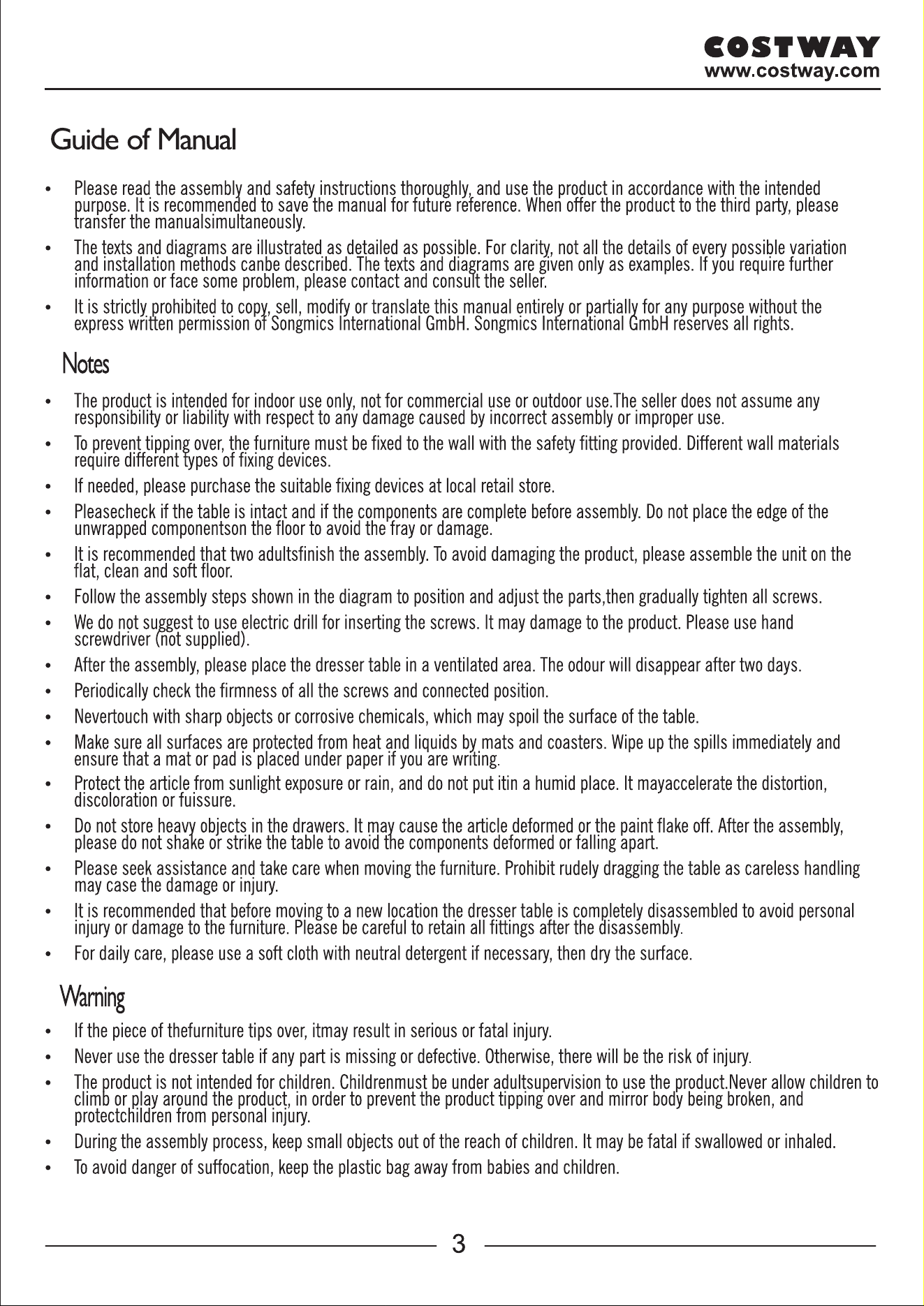 COSTWAY
www.costway.com

Guide of Manual

• Please read the assembly and safety instructions thoroughly, and use the product in accordance with the intended purpose. It is recommended to save the manual for future reference. When offer the product to the third party, please transfer the manualsimultaneously.

• The texts and diagrams are illustrated as detailed as possible. For clarity, not all the details of every possible variation and installation methods canbe described. The texts and diagrams are given only as examples. If you require further information or face some problem, please contact and consult the seller.

• It is strictly prohibited to copy, sell, modify or translate this manual entirely or partially for any purpose without the express written permission of Songmics International GmbH. Songmics International GmbH reserves all rights.

Notes

• The product is intended for indoor use only, not for commercial use or outdoor use.The seller does not assume any responsibility or liability with respect to any damage caused by incorrect assembly or improper use.

• To prevent tipping over, the furniture must be fixed to the wall with the safety fitting provided. Different wall materials require different types of fixing devices.

• If needed, please purchase the suitable fixing devices at local retail store.

• Pleasecheck if the table is intact and if the components are complete before assembly. Do not place the edge of the unwrapped componentson the floor to avoid the fray or damage.

• It is recommended that two adultsfinish the assembly. To avoid damaging the product, please assemble the unit on the flat, clean and soft floor.

• Follow the assembly steps shown in the diagram to position and adjust the parts,then gradually tighten all screws.

• We do not suggest to use electric drill for inserting the screws. It may damage to the product. Please use hand screwdriver (not supplied).

• After the assembly, please place the dresser table in a ventilated area. The odour will disappear after two days.

• Periodically check the firmness of all the screws and connected position.

• Nevertouch with sharp objects or corrosive chemicals, which may spoil the surface of the table.

• Make sure all surfaces are protected from heat and liquids by mats and coasters. Wipe up the spills immediately and ensure that a mat or pad is placed under paper if you are writing.

• Protect the article from sunlight exposure or rain, and do not put itin a humid place. It mayaccelerate the distortion, discoloration or fuissure.

• Do not store heavy objects in the drawers. It may cause the article deformed or the paint flake off. After the assembly, please do not shake or strike the table to avoid the components deformed or falling apart.

• Please seek assistance and take care when moving the furniture. Prohibit rudely dragging the table as careless handling may case the damage or injury.

• It is recommended that before moving to a new location the dresser table is completely disassembled to avoid personal injury or damage to the furniture. Please be careful to retain all fittings after the disassembly.

• For daily care, please use a soft cloth with neutral detergent if necessary, then dry the surface.

Warning

• If the piece of thefurniture tips over, itmay result in serious or fatal injury.

• Never use the dresser table if any part is missing or defective. Otherwise, there will be the risk of injury.

• The product is not intended for children. Childrenmust be under adultsupervision to use the product.Never allow children to climb or play around the product, in order to prevent the product tipping over and mirror body being broken, and protectchildren from personal injury.

• During the assembly process, keep small objects out of the reach of children. It may be fatal if swallowed or inhaled.

• To avoid danger of suffocation, keep the plastic bag away from babies and children.

3